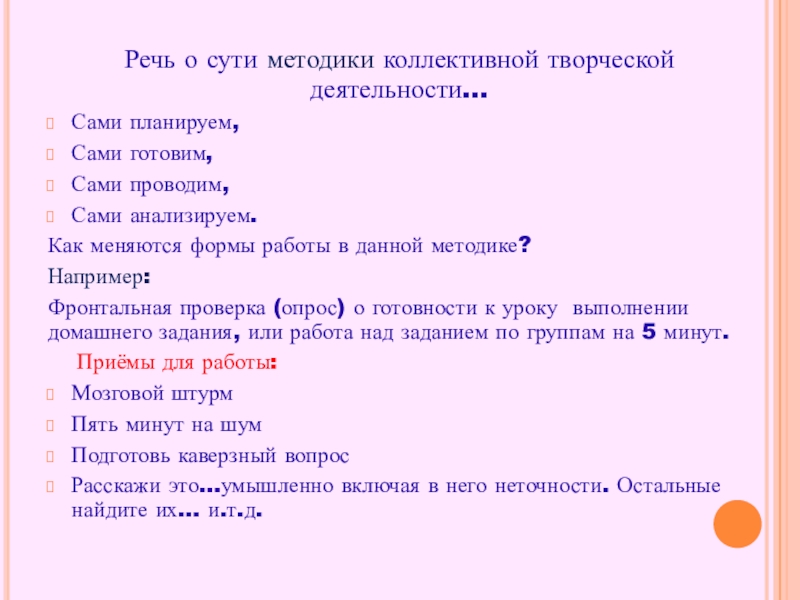 Речь о сути методики коллективной творческой деятельности…

Сами планируем,

Сами готовим,

Сами проводим,

Сами анализируем.

Как меняются формы работы в данной методике?

Например:

Фронтальная проверка (опрос) о готовности к уроку выполнении домашнего задания, или работа над заданием по группам на 5 минут.

Приёмы для работы:

Мозговой штурм

Пять минут на шум

Подготовь каверзный вопрос

Расскажи это…умышленно включая в него неточности. Остальные найдите их… и.т.д.